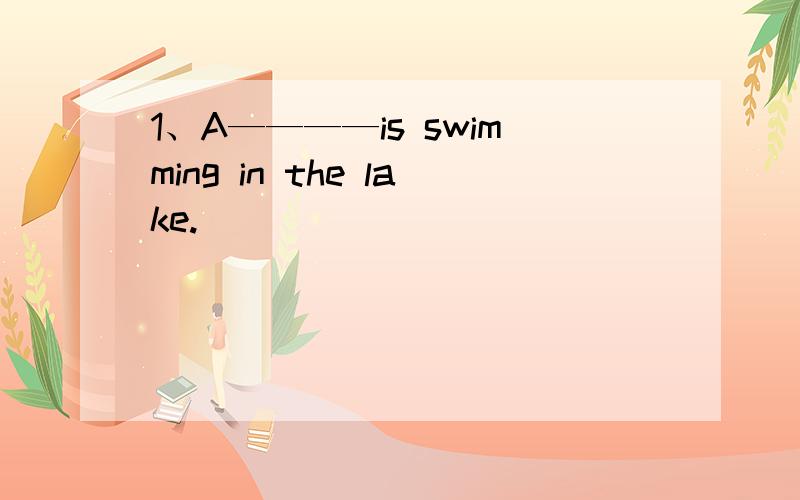 1、A————is swimming in the lake.